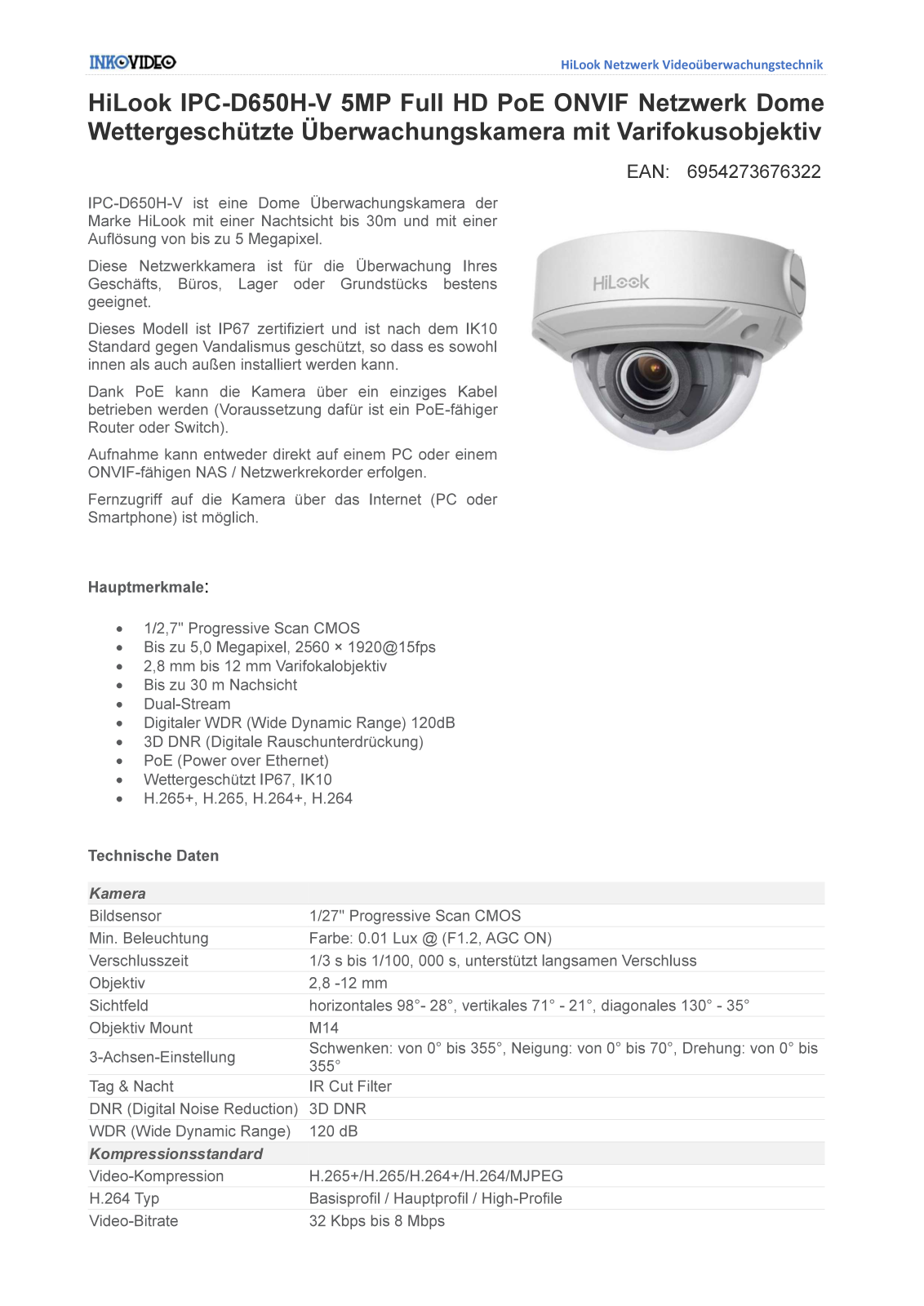 INKOVIDEO

HiLook Netzwerk Videoüberwachungstechnik

HiLook IPC-D650H-V 5MP Full HD PoE ONVIF Netzwerk Dome Wettergeschützte Überwachungskamera mit Varifokusobjektiv

EAN: 6954273676322

IPC-D650H-V ist eine Dome Überwachungskamera der Marke HiLook mit einer Nachtsicht bis 30m und mit einer Auflösung von bis zu 5 Megapixel.

Diese Netzwerkkamera ist für die Überwachung Ihres Geschäfts, Büros, Lager oder Grundstücks bestens geeignet.

Dieses Modell ist IP67 zertifiziert und ist nach dem IK10 Standard gegen Vandalismus geschützt, so dass es sowohl innen als auch außen installiert werden kann.

Dank PoE kann die Kamera über ein einziges Kabel betrieben werden (Voraussetzung dafür ist ein PoE-fähiger Router oder Switch).

Aufnahme kann entweder direkt auf einem PC oder einem ONVIF-fähigen NAS / Netzwerkrekorder erfolgen.

Fernzugriff auf die Kamera über das Internet (PC oder Smartphone) ist möglich.

HiLook

Hauptmerkmale:

• 1/2,7" Progressive Scan CMOS
• Bis zu 5,0 Megapixel, 2560 × 1920@15fps
• 2,8 mm bis 12 mm Varifokalobjektiv
• Bis zu 30 m Nachsicht
• Dual-Stream
• Digitaler WDR (Wide Dynamic Range) 120dB
• 3D DNR (Digitale Rauschunterdrückung)
• PoE (Power over Ethernet)
• Wettergeschützt IP67, IK10
• H.265+, H.265, H.264+, H.264

Technische Daten

| Kamera | |
|---|---|
| Bildsensor | 1/27" Progressive Scan CMOS |
| Min. Beleuchtung | Farbe: 0.01 Lux @ (F1.2, AGC ON) |
| Verschlusszeit | 1/3 s bis 1/100, 000 s, unterstützt langsamen Verschluss |
| Objektiv | 2,8 -12 mm |
| Sichtfeld | horizontales 98°- 28°, vertikales 71° - 21°, diagonales 130° - 35° |
| Objektiv Mount | M14 |
| 3-Achsen-Einstellung | Schwenken: von 0° bis 355°, Neigung: von 0° bis 70°, Drehung: von 0° bis 355° |
| Tag & Nacht | IR Cut Filter |
| DNR (Digital Noise Reduction) | 3D DNR |
| WDR (Wide Dynamic Range) | 120 dB |
| Kompressionsstandard | |
| Video-Kompression | H.265+/H.265/H.264+/H.264/MJPEG |
| H.264 Typ | Basisprofil / Hauptprofil / High-Profile |
| Video-Bitrate | 32 Kbps bis 8 Mbps |